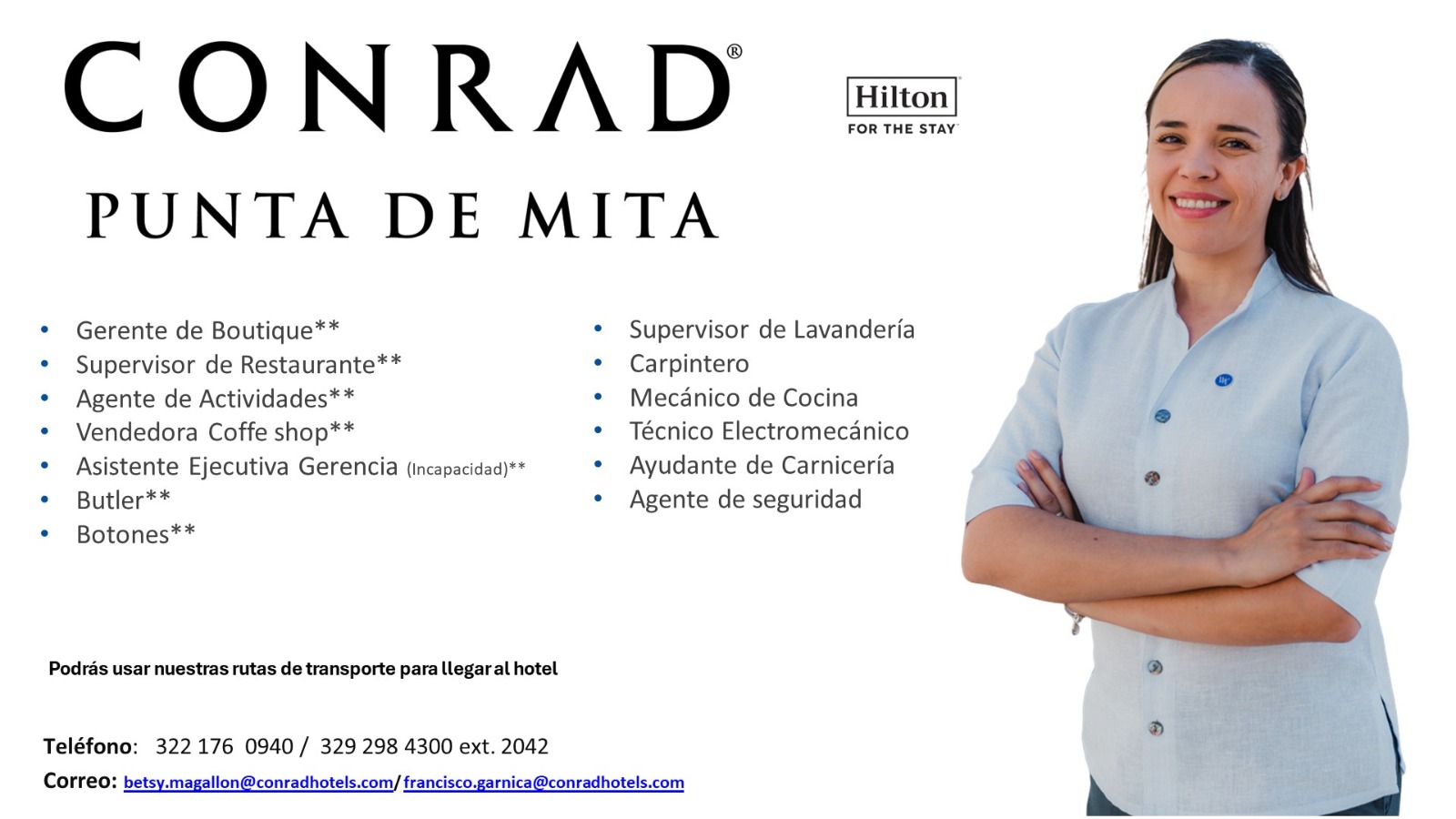 CONRAD®

Hilton
FOR THE STAY

PUNTA DE MITA

• Gerente de Boutique**
• Supervisor de Restaurante**
• Agente de Actividades**
• Vendedora Coffe shop**
• Asistente Ejecutiva Gerencia (Incapacidad)**
• Butler**
• Botones**

• Supervisor de Lavandería
• Carpintero
• Mecánico de Cocina
• Técnico Electromecánico
• Ayudante de Carnicería
• Agente de seguridad

Podrás usar nuestras rutas de transporte para llegar al hotel

Teléfono: 322 176 0940 / 329 298 4300 ext. 2042
Correo: betsy.magallon@conradhotels.com/ francisco.garnica@conradhotels.com